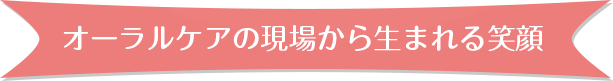 オーラルケアの現場から生まれる笑顔